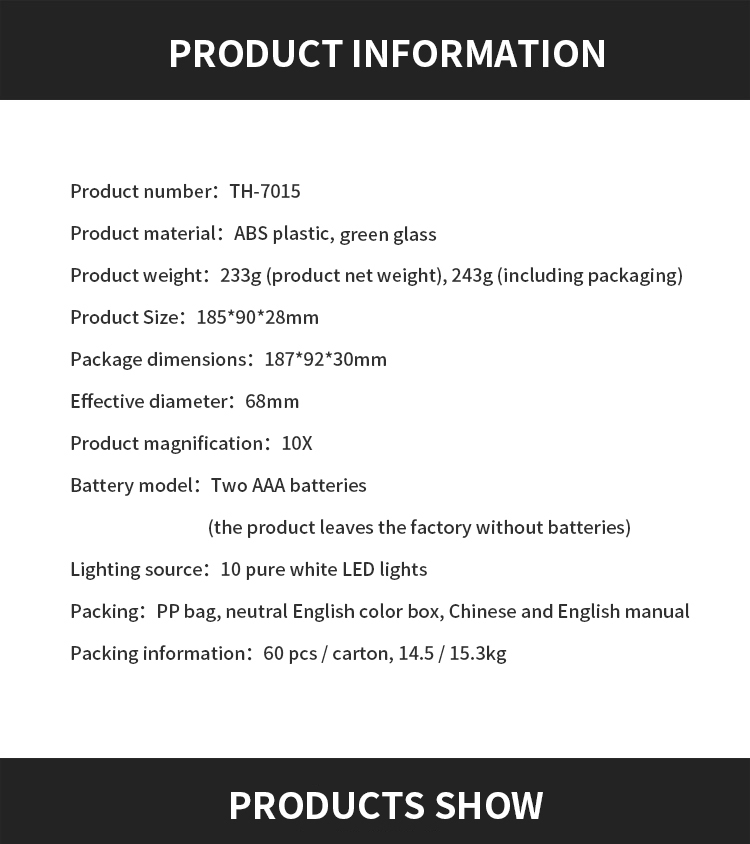 PRODUCT INFORMATION

Product number：TH-7015

Product material：ABS plastic, green glass

Product weight：233g (product net weight), 243g (including packaging)

Product Size：185*90*28mm

Package dimensions：187*92*30mm

Effective diameter：68mm

Product magnification：10X

Battery model：Two AAA batteries
(the product leaves the factory without batteries)

Lighting source：10 pure white LED lights

Packing：PP bag, neutral English color box, Chinese and English manual

Packing information：60 pcs / carton, 14.5 / 15.3kg

PRODUCTS SHOW